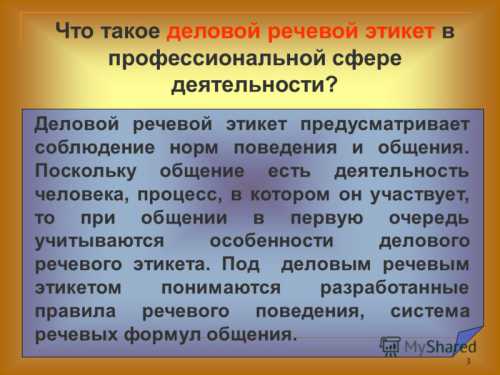 Что такое деловой речевой этикет в профессиональной сфере деятельности?

Деловой речевой этикет предусматривает соблюдение норм поведения и общения. Поскольку общение есть деятельность человека, процесс, в котором он участвует, то при общении в первую очередь учитываются особенности делового речевого этикета. Под деловым речевым этикетом понимаются разработанные правила речевого поведения, система речевых формул общения.

MyShared

3